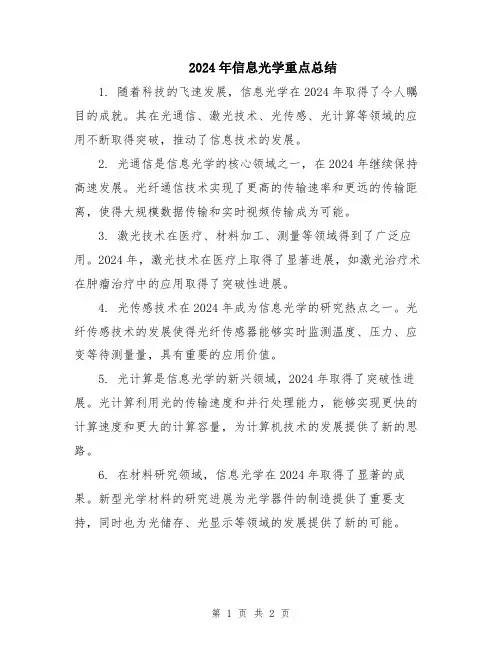 2024年信息光学重点总结

1. 随着科技的飞速发展，信息光学在2024年取得了令人瞩目的成就。其在光通信、激光技术、光传感、光计算等领域的应用不断取得突破，推动了信息技术的发展。

2. 光通信是信息光学的核心领域之一，在2024年继续保持高速发展。光纤通信技术实现了更高的传输速率和更远的传输距离，使得大规模数据传输和实时视频传输成为可能。

3. 激光技术在医疗、材料加工、测量等领域得到了广泛应用。2024年，激光技术在医疗上取得了显著进展，如激光治疗术在肿瘤治疗中的应用取得了突破性进展。

4. 光传感技术在2024年成为信息光学的研究热点之一。光纤传感技术的发展使得光纤传感器能够实时监测温度、压力、应变等待测量量，具有重要的应用价值。

5. 光计算是信息光学的新兴领域，2024年取得了突破性进展。光计算利用光的传输速度和并行处理能力，能够实现更快的计算速度和更大的计算容量，为计算机技术的发展提供了新的思路。

6. 在材料研究领域，信息光学在2024年取得了显著的成果。新型光学材料的研究进展为光学器件的制造提供了重要支持，同时也为光储存、光显示等领域的发展提供了新的可能。

第 1 页 共 2 页